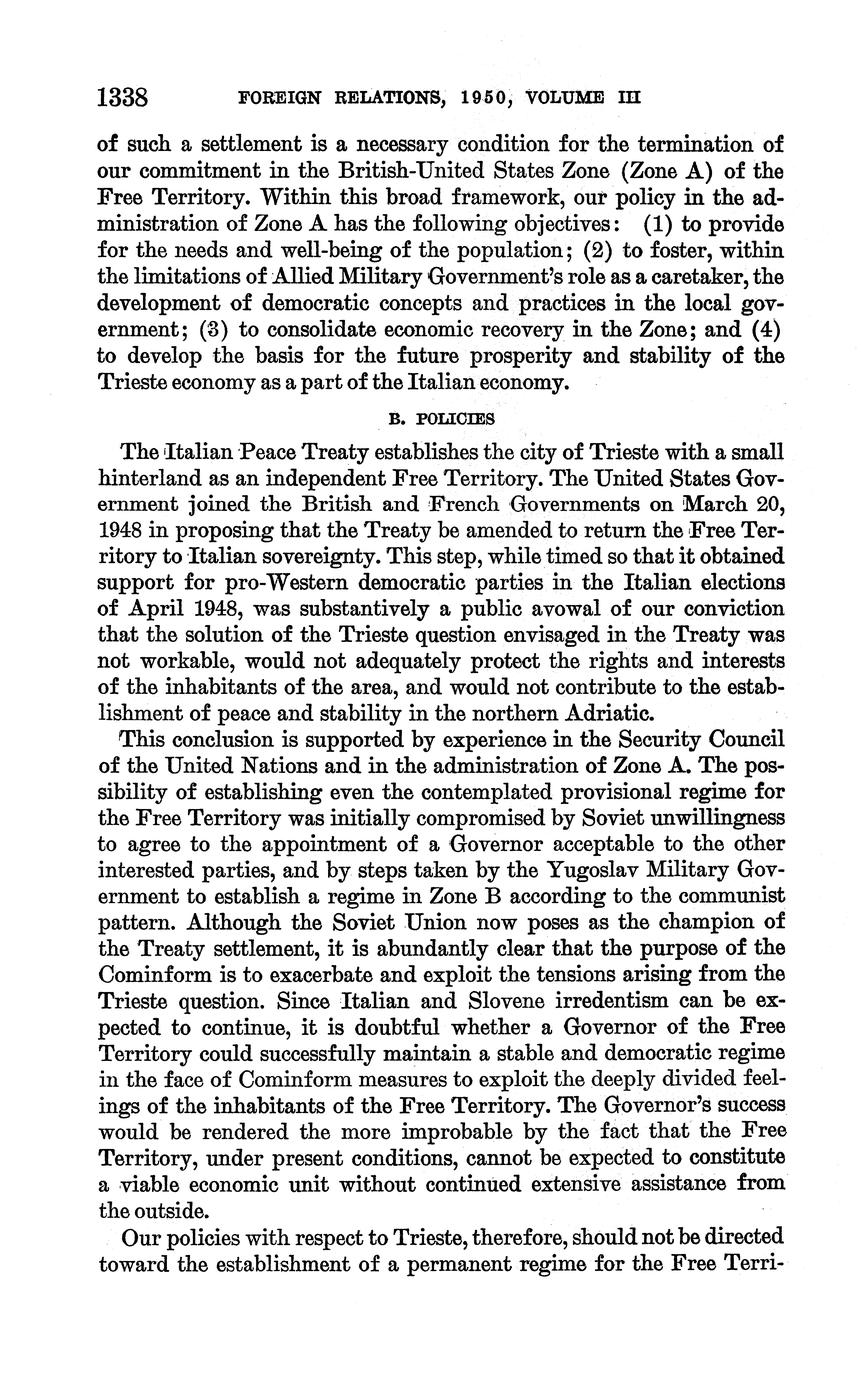 1338 FOREIGN RELATIONS, 1950, VOLUME III

of such a settlement is a necessary condition for the termination of our commitment in the British-United States Zone (Zone A) of the Free Territory. Within this broad framework, our policy in the administration of Zone A has the following objectives: (1) to provide for the needs and well-being of the population; (2) to foster, within the limitations of Allied Military Government's role as a caretaker, the development of democratic concepts and practices in the local government; (3) to consolidate economic recovery in the Zone; and (4) to develop the basis for the future prosperity and stability of the Trieste economy as a part of the Italian economy.

B. POLICIES

The Italian Peace Treaty establishes the city of Trieste with a small hinterland as an independent Free Territory. The United States Government joined the British and French Governments on March 20, 1948 in proposing that the Treaty be amended to return the Free Territory to Italian sovereignty. This step, while timed so that it obtained support for pro-Western democratic parties in the Italian elections of April 1948, was substantively a public avowal of our conviction that the solution of the Trieste question envisaged in the Treaty was not workable, would not adequately protect the rights and interests of the inhabitants of the area, and would not contribute to the establishment of peace and stability in the northern Adriatic.

This conclusion is supported by experience in the Security Council of the United Nations and in the administration of Zone A. The possibility of establishing even the contemplated provisional regime for the Free Territory was initially compromised by Soviet unwillingness to agree to the appointment of a Governor acceptable to the other interested parties, and by steps taken by the Yugoslav Military Government to establish a regime in Zone B according to the communist pattern. Although the Soviet Union now poses as the champion of the Treaty settlement, it is abundantly clear that the purpose of the Cominform is to exacerbate and exploit the tensions arising from the Trieste question. Since Italian and Slovene irredentism can be expected to continue, it is doubtful whether a Governor of the Free Territory could successfully maintain a stable and democratic regime in the face of Cominform measures to exploit the deeply divided feelings of the inhabitants of the Free Territory. The Governor's success would be rendered the more improbable by the fact that the Free Territory, under present conditions, cannot be expected to constitute a viable economic unit without continued extensive assistance from the outside.

Our policies with respect to Trieste, therefore, should not be directed toward the establishment of a permanent regime for the Free Terri-